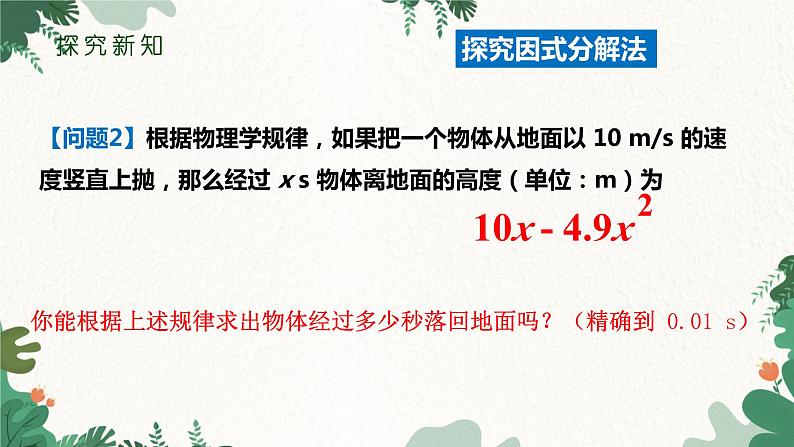 探究新知

探究因式分解法

【问题2】根据物理学规律，如果把一个物体从地面以 10 m/s 的速度竖直上抛，那么经过 $x$ s 物体离地面的高度（单位：m）为

$10x - 4.9x^2$

你能根据上述规律求出物体经过多少秒落回地面吗？（精确到 0.01 s）